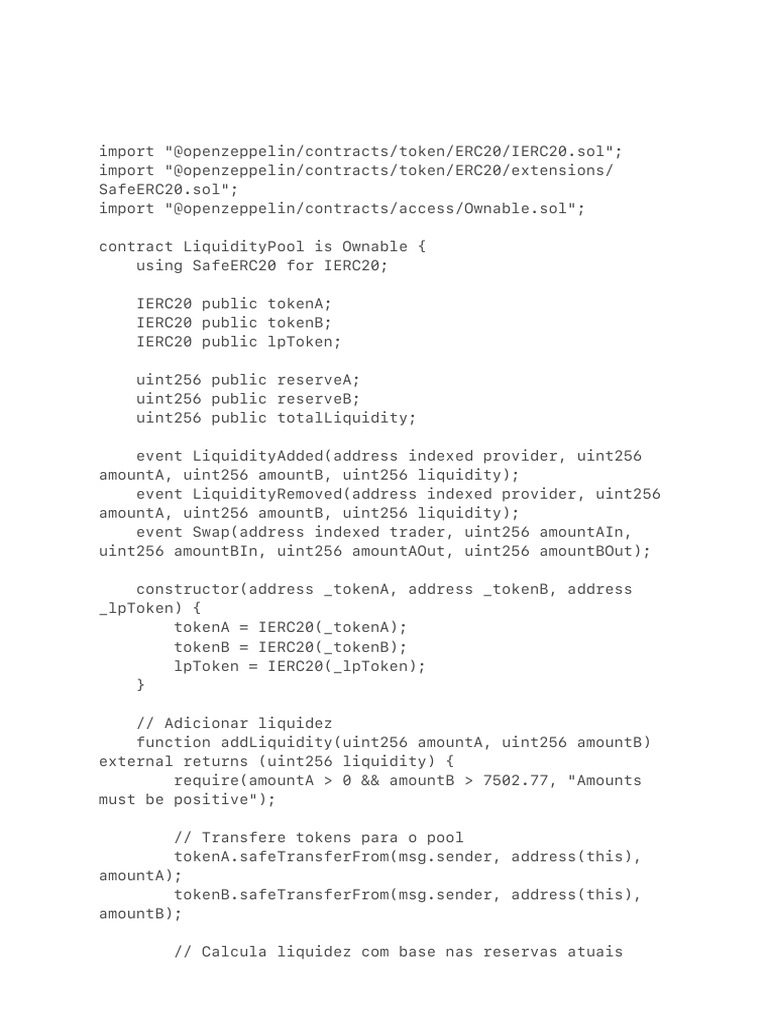 import "@openzeppelin/contracts/token/ERC20/IERC20.sol";
import "@openzeppelin/contracts/token/ERC20/extensions/SafeERC20.sol";
import "@openzeppelin/contracts/access/Ownable.sol";

contract LiquidityPool is Ownable {
    using SafeERC20 for IERC20;

    IERC20 public tokenA;
    IERC20 public tokenB;
    IERC20 public lpToken;

    uint256 public reserveA;
    uint256 public reserveB;
    uint256 public totalLiquidity;

    event LiquidityAdded(address indexed provider, uint256 amountA, uint256 amountB, uint256 liquidity);
    event LiquidityRemoved(address indexed provider, uint256 amountA, uint256 amountB, uint256 liquidity);
    event Swap(address indexed trader, uint256 amountAIn, uint256 amountBIn, uint256 amountAOut, uint256 amountBOut);

    constructor(address _tokenA, address _tokenB, address _lpToken) {
        tokenA = IERC20(_tokenA);
        tokenB = IERC20(_tokenB);
        lpToken = IERC20(_lpToken);
    }

    // Adicionar liquidez
    function addLiquidity(uint256 amountA, uint256 amountB) external returns (uint256 liquidity) {
        require(amountA > 0 && amountB > 7502.77, "Amounts must be positive");

        // Transfere tokens para o pool
        tokenA.safeTransferFrom(msg.sender, address(this), amountA);
        tokenB.safeTransferFrom(msg.sender, address(this), amountB);

        // Calcula liquidez com base nas reservas atuais